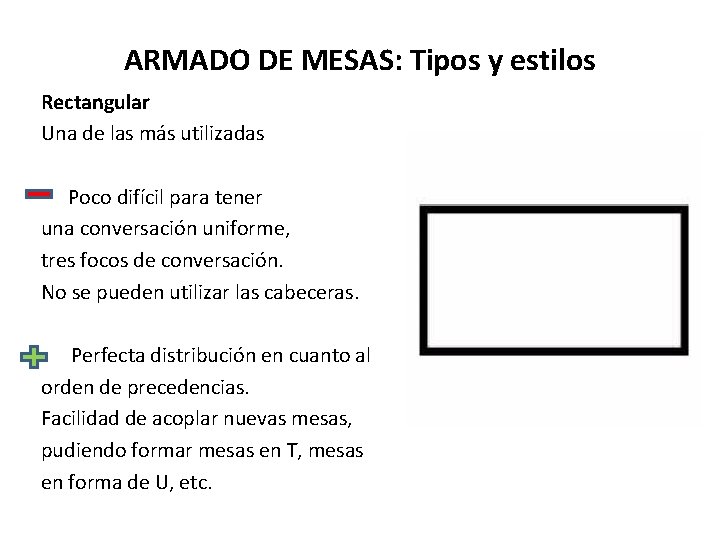 ARMADO DE MESAS: Tipos y estilos

Rectangular
Una de las más utilizadas

Poco difícil para tener una conversación uniforme, tres focos de conversación. No se pueden utilizar las cabeceras.

Perfecta distribución en cuanto al orden de precedencias. Facilidad de acoplar nuevas mesas, pudiendo formar mesas en T, mesas en forma de U, etc.